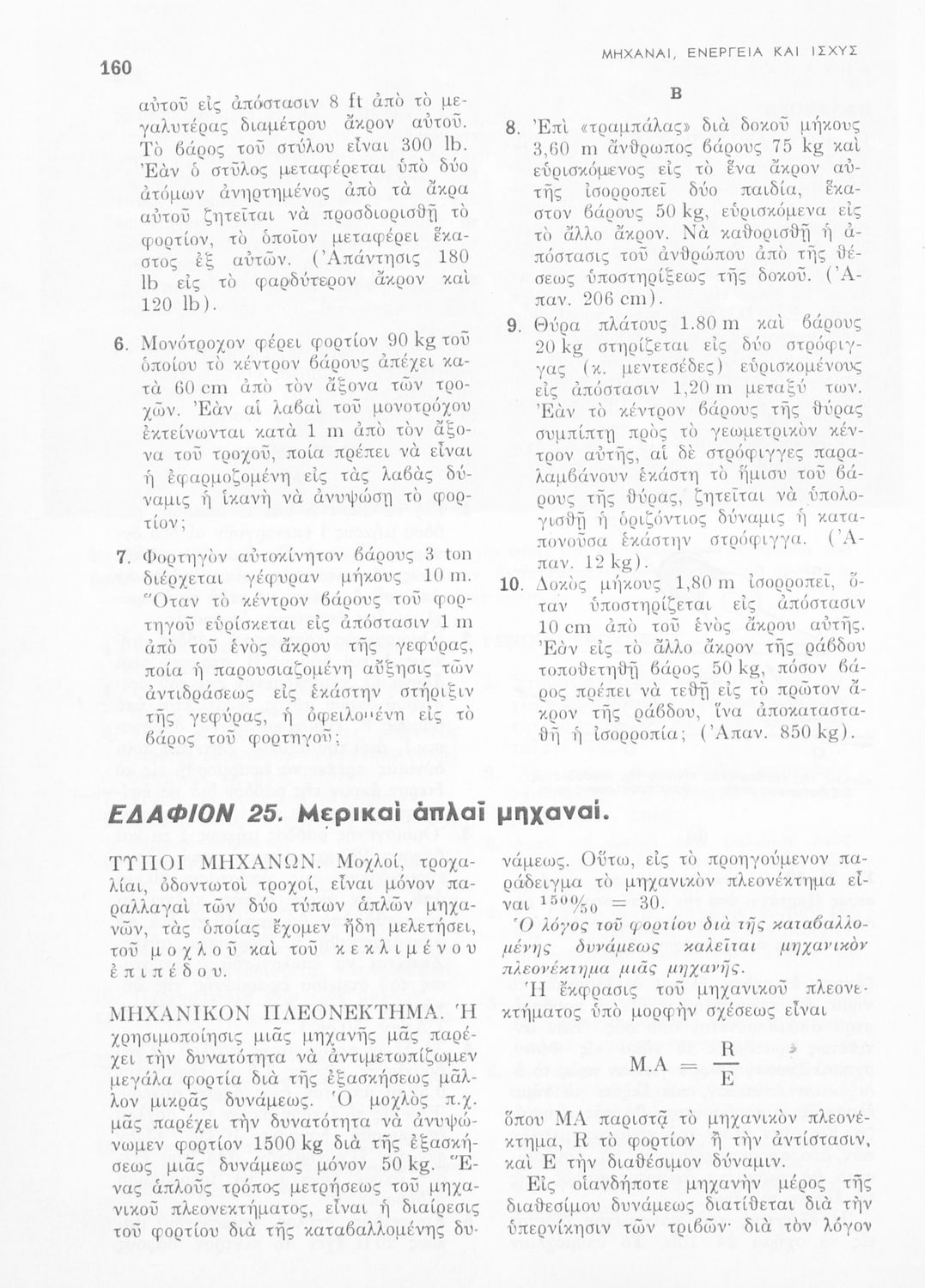 160

ΜΗΧΑΝΑΙ, ΕΝΕΡΓΕΙΑ ΚΑΙ ΙΣΧΥΣ

αὐτοῦ εἰς ἀπόστασιν 8 ft ἀπὸ τὸ μεγαλυτέρας διαμέτρου ἄκρον αὐτοῦ. Τὸ βάρος τοῦ στύλου εἶναι 300 lb. Ἐὰν ὁ στῦλος μεταφέρεται ὑπὸ δύο ἀτόμων ἀνηρτημένος ἀπὸ τὰ ἄκρα αὐτοῦ ζητεῖται νὰ προσδιορισθῇ τὸ φορτίον, τὸ ὁποῖον μεταφέρει ἕκαστος ἐξ αὐτῶν. (Ἀπάντησις 180 lb εἰς τὸ φαρδύτερον ἄκρον καὶ 120 lb).

6. Μονότροχον φέρει φορτίον 90 kg τοῦ ὁποίου τὸ κέντρον βάρους ἀπέχει κατὰ 60 cm ἀπὸ τὸν ἄξονα τῶν τροχῶν. Ἐὰν αἱ λαβαὶ τοῦ μονοτρόχου ἐκτείνωνται κατὰ 1 m ἀπὸ τὸν ἄξονα τοῦ τροχοῦ, ποία πρέπει νὰ εἶναι ἡ ἐφαρμοζομένη εἰς τὰς λαβὰς δύναμις ἡ ἱκανὴ νὰ ἀνυψώσῃ τὸ φορτίον;

7. Φορτηγὸν αὐτοκίνητον βάρους 3 ton διέρχεται γέφυραν μήκους 10 m. Ὅταν τὸ κέντρον βάρους τοῦ φορτηγοῦ εὑρίσκεται εἰς ἀπόστασιν 1 m ἀπὸ τοῦ ἑνὸς ἄκρου τῆς γεφύρας, ποία ἡ παρουσιαζομένη αὔξησις τῶν ἀντιδράσεως εἰς ἑκάστην στήριξιν τῆς γεφύρας, ἡ ὀφειλομένη εἰς τὸ βάρος τοῦ φορτηγοῦ;

B

8. Ἐπὶ «τραμπάλας» διὰ δοκοῦ μήκους 3,60 m ἄνθρωπος βάρους 75 kg καὶ εὑρισκόμενος εἰς τὸ ἕνα ἄκρον αὐτῆς ἰσορροπεῖ δύο παιδία, ἕκαστον βάρους 50 kg, εὑρισκόμενα εἰς τὸ ἄλλο ἄκρον. Νὰ καθορισθῇ ἡ ἀπόστασις τοῦ ἀνθρώπου ἀπὸ τῆς θέσεως ὑποστηρίξεως τῆς δοκοῦ. (Ἀπαν. 206 cm).

9. Θύρα πλάτους 1.80 m καὶ βάρους 20 kg στηρίζεται εἰς δύο στρόφιγγας (κ. μεντεσέδες) εὑρισκομένους εἰς ἀπόστασιν 1,20 m μεταξύ των. Ἐὰν τὸ κέντρον βάρους τῆς θύρας συμπίπτῃ πρὸς τὸ γεωμετρικὸν κέντρον αὐτῆς, αἱ δὲ στρόφιγγες παραλαμβάνουν ἑκάστη τὸ ἥμισυ τοῦ βάρους τῆς θύρας, ζητεῖται νὰ ὑπολογισθῇ ἡ ὁριζόντιος δύναμις ἡ καταπονοῦσα ἑκάστην στρόφιγγα. (Ἀπαν. 12 kg).

10. Δοκὸς μήκους 1,80 m ἰσορροπεῖ, ὅταν ὑποστηρίζεται εἰς ἀπόστασιν 10 cm ἀπὸ τοῦ ἑνὸς ἄκρου αὐτῆς. Ἐὰν εἰς τὸ ἄλλο ἄκρον τῆς ράβδου τοποθετηθῇ βάρος 50 kg, πόσον βάρος πρέπει νὰ τεθῇ εἰς τὸ πρῶτον ἄκρον τῆς ράβδου, ἵνα ἀποκατασταθῇ ἡ ἰσορροπία; (Ἀπαν. 850 kg).

ΕΔΑΦΙΟΝ 25. Μερικαὶ ἁπλαῖ μηχαναί.

ΤΥΠΟΙ ΜΗΧΑΝΩΝ. Μοχλοί, τροχαλίαι, ὀδοντωτοὶ τροχοί, εἶναι μόνον παραλλαγαὶ τῶν δύο τύπων ἁπλῶν μηχανῶν, τὰς ὁποίας ἔχομεν ἤδη μελετήσει, τοῦ μοχλοῦ καὶ τοῦ κεκλιμένου ἐπιπέδου.

ΜΗΧΑΝΙΚΟΝ ΠΛΕΟΝΕΚΤΗΜΑ. Ἡ χρησιμοποίησις μιᾶς μηχανῆς μᾶς παρέχει τὴν δυνατότητα νὰ ἀντιμετωπίζωμεν μεγάλα φορτία διὰ τῆς ἐξασκήσεως μᾶλλον μικρᾶς δυνάμεως. Ὁ μοχλὸς π.χ. μᾶς παρέχει τὴν δυνατότητα νὰ ἀνυψώνωμεν φορτίον 1500 kg διὰ τῆς ἐξασκήσεως μιᾶς δυνάμεως μόνον 50 kg. Ἕνας ἁπλοῦς τρόπος μετρήσεως τοῦ μηχανικοῦ πλεονεκτήματος, εἶναι ἡ διαίρεσις τοῦ φορτίου διὰ τῆς καταβαλλομένης δυνάμεως. Οὕτω, εἰς τὸ προηγούμενον παράδειγμα τὸ μηχανικὸν πλεονέκτημα εἶναι $^{1500}/_{50} = 30$.

Ὁ λόγος τοῦ φορτίου διὰ τῆς καταβαλλομένης δυνάμεως καλεῖται μηχανικὸν πλεονέκτημα μιᾶς μηχανῆς.

Ἡ ἔκφρασις τοῦ μηχανικοῦ πλεονεκτήματος ὑπὸ μορφὴν σχέσεως εἶναι

$M.A = \frac{R}{E}$

ὅπου ΜΑ παριστᾷ τὸ μηχανικὸν πλεονέκτημα, R τὸ φορτίον ἢ τὴν ἀντίστασιν, καὶ Ε τὴν διαθέσιμον δύναμιν.

Εἰς οἱανδήποτε μηχανὴν μέρος τῆς διαθεσίμου δυνάμεως διατίθεται διὰ τὴν ὑπερνίκησιν τῶν τριβῶν· διὰ τὸν λόγον